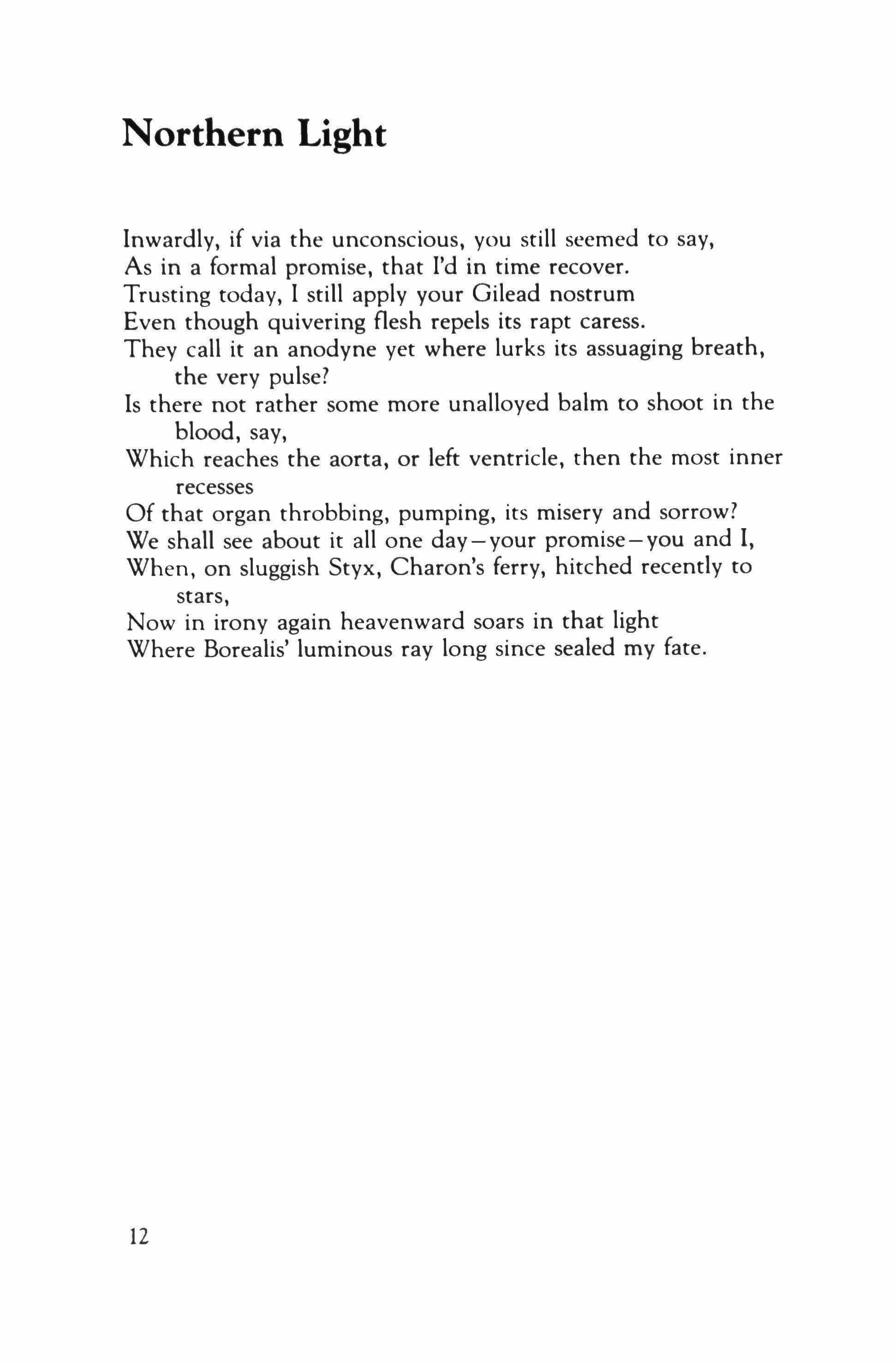 Northern Light

Inwardly, if via the unconscious, you still seemed to say,
As in a formal promise, that I'd in time recover.
Trusting today, I still apply your Gilead nostrum
Even though quivering flesh repels its rapt caress.
They call it an anodyne yet where lurks its assuaging breath, the very pulse?
Is there not rather some more unalloyed balm to shoot in the blood, say,
Which reaches the aorta, or left ventricle, then the most inner recesses
Of that organ throbbing, pumping, its misery and sorrow?
We shall see about it all one day—your promise—you and I,
When, on sluggish Styx, Charon's ferry, hitched recently to stars,
Now in irony again heavenward soars in that light
Where Borealis' luminous ray long since sealed my fate.

12